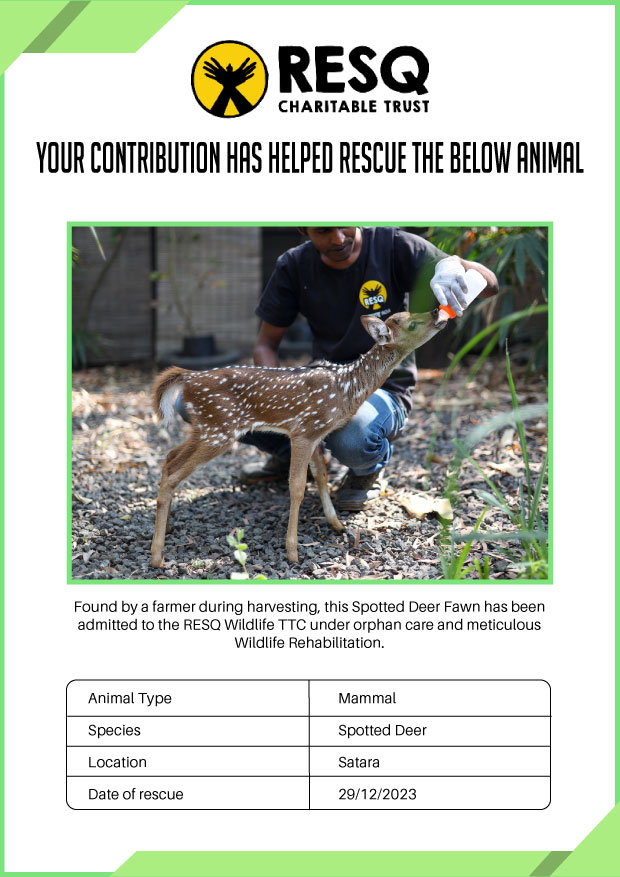 RESQ
CHARITABLE TRUST

YOUR CONTRIBUTION HAS HELPED RESCUE THE BELOW ANIMAL

RESQ

Found by a farmer during harvesting, this Spotted Deer Fawn has been admitted to the RESQ Wildlife TTC under orphan care and meticulous Wildlife Rehabilitation.

| Animal Type | Mammal |
|---|---|
| Species | Spotted Deer |
| Location | Satara |
| Date of rescue | 29/12/2023 |